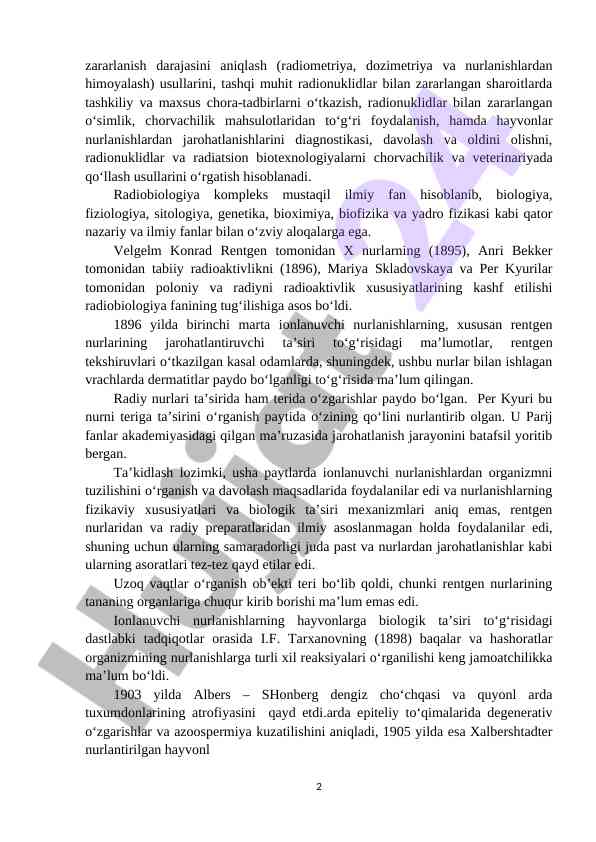 zararlanish darajasini aniqlash (radiometriya, dozimetriya va nurlanishlardan himoyalash) usullarini, tashqi muhit radionuklidlar bilan zararlangan sharoitlarda tashkiliy va maxsus chora-tadbirlarni o‘tkazish, radionuklidlar bilan zararlangan o‘simlik, chorvachilik mahsulotlaridan to‘g‘ri foydalanish, hamda hayvonlar nurlanishlardan jarohatlanishlarini diagnostikasi, davolash va oldini olishni, radionuklidlar va radiatsion biotexnologiyalarni chorvachilik va veterinariyada qo‘llash usullarini o‘rgatish hisoblanadi.

Radiobiologiya kompleks mustaqil ilmiy fan hisoblanib, biologiya, fiziologiya, sitologiya, genetika, bioximiya, biofizika va yadro fizikasi kabi qator nazariy va ilmiy fanlar bilan o‘zviy aloqalarga ega.

Velgelm Konrad Rentgen tomonidan X nurlarning (1895), Anri Bekker tomonidan tabiiy radioaktivlikni (1896), Mariya Skladovskaya va Per Kyurilar tomonidan poloniy va radiyni radioaktivlik xususiyatlarining kashf etilishi radiobiologiya fanining tug‘ilishiga asos bo‘ldi.

1896 yilda birinchi marta ionlanuvchi nurlanishlarning, xususan rentgen nurlarining jarohatlantiruvchi ta’siri to‘g‘risidagi ma’lumotlar, rentgen tekshiruvlari o‘tkazilgan kasal odamlarda, shuningdek, ushbu nurlar bilan ishlagan vrachlarda dermatitlar paydo bo‘lganligi to‘g‘risida ma’lum qilingan.

Radiy nurlari ta’sirida ham terida o‘zgarishlar paydo bo‘lgan. Per Kyuri bu nurni teriga ta’sirini o‘rganish paytida o‘zining qo‘lini nurlantirib olgan. U Parij fanlar akademiyasidagi qilgan ma’ruzasida jarohatlanish jarayonini batafsil yoritib bergan.

Ta’kidlash lozimki, usha paytlarda ionlanuvchi nurlanishlardan organizmni tuzilishini o‘rganish va davolash maqsadlarida foydalanilar edi va nurlanishlarning fizikaviy xususiyatlari va biologik ta’siri mexanizmlari aniq emas, rentgen nurlaridan va radiy preparatlaridan ilmiy asoslanmagan holda foydalanilar edi, shuning uchun ularning samaradorligi juda past va nurlardan jarohatlanishlar kabi ularning asoratlari tez-tez qayd etilar edi.

Uzoq vaqtlar o‘rganish ob’ekti teri bo‘lib qoldi, chunki rentgen nurlarining tananing organlariga chuqur kirib borishi ma’lum emas edi.

Ionlanuvchi nurlanishlarning hayvonlarga biologik ta’siri to‘g‘risidagi dastlabki tadqiqotlar orasida I.F. Tarxanovning (1898) baqalar va hashoratlar organizmining nurlanishlarga turli xil reaksiyalari o‘rganilishi keng jamoatchilikka ma’lum bo‘ldi.

1903 yilda Albers – SHonberg dengiz cho‘chqasi va quyonl arda tuxumdonlarining atrofiyasini qayd etdi.arda epiteliy to‘qimalarida degenerativ o‘zgarishlar va azoospermiya kuzatilishini aniqladi, 1905 yilda esa Xalbershtadter nurlantirilgan hayvonl

2